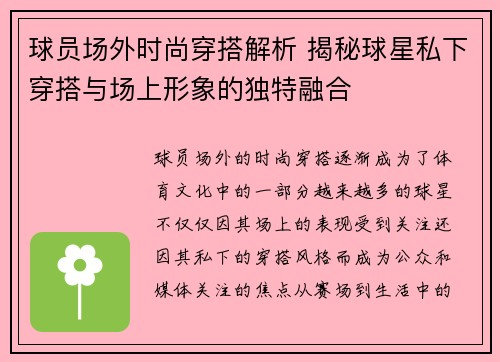 球员场外时尚穿搭解析 揭秘球星私下穿搭与场上形象的独特融合

球员场外的时尚穿搭逐渐成为了体育文化中的一部分越来越多的球星不仅仅因其场上的表现受到关注还因其私下的穿搭风格而成为公众和媒体关注的焦点从赛场到生活中的